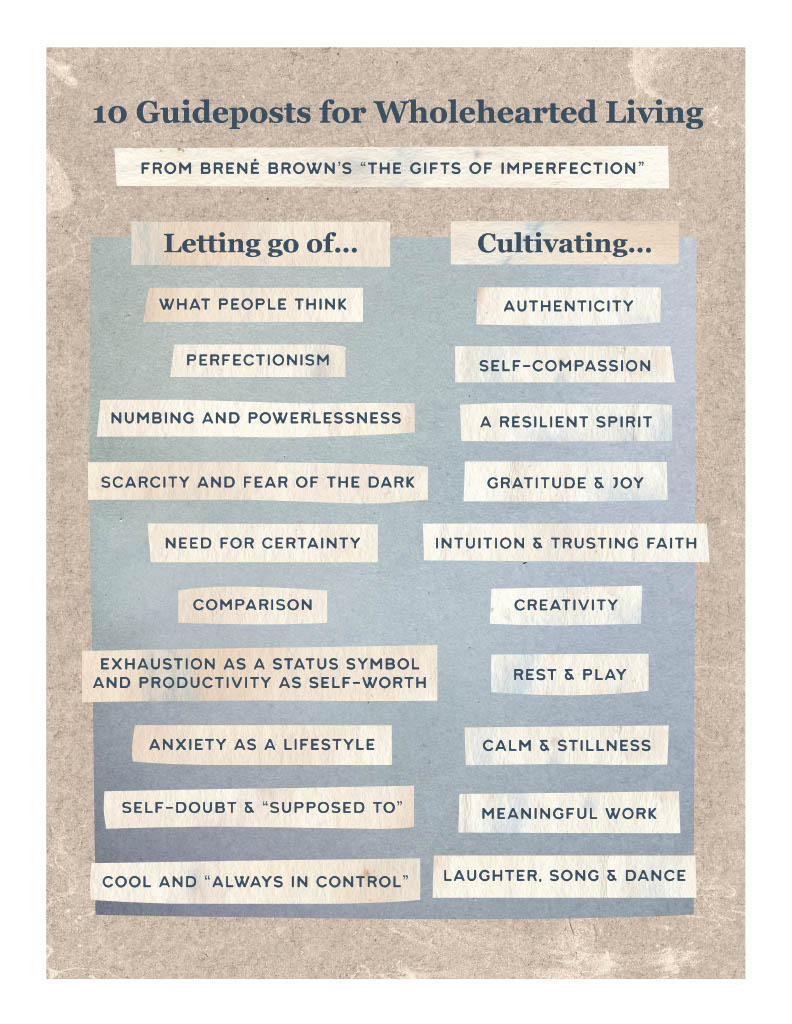 10 Guideposts for Wholehearted Living

FROM BRENÉ BROWN'S "THE GIFTS OF IMPERFECTION"

Letting go of...

WHAT PEOPLE THINK

PERFECTIONISM

NUMBING AND POWERLESSNESS

SCARCITY AND FEAR OF THE DARK

NEED FOR CERTAINTY

COMPARISON

EXHAUSTION AS A STATUS SYMBOL AND PRODUCTIVITY AS SELF-WORTH

ANXIETY AS A LIFESTYLE

SELF-DOUBT & "SUPPOSED TO"

COOL AND "ALWAYS IN CONTROL"

Cultivating...

AUTHENTICITY

SELF-COMPASSION

A RESILIENT SPIRIT

GRATITUDE & JOY

INTUITION & TRUSTING FAITH

CREATIVITY

REST & PLAY

CALM & STILLNESS

MEANINGFUL WORK

LAUGHTER, SONG & DANCE